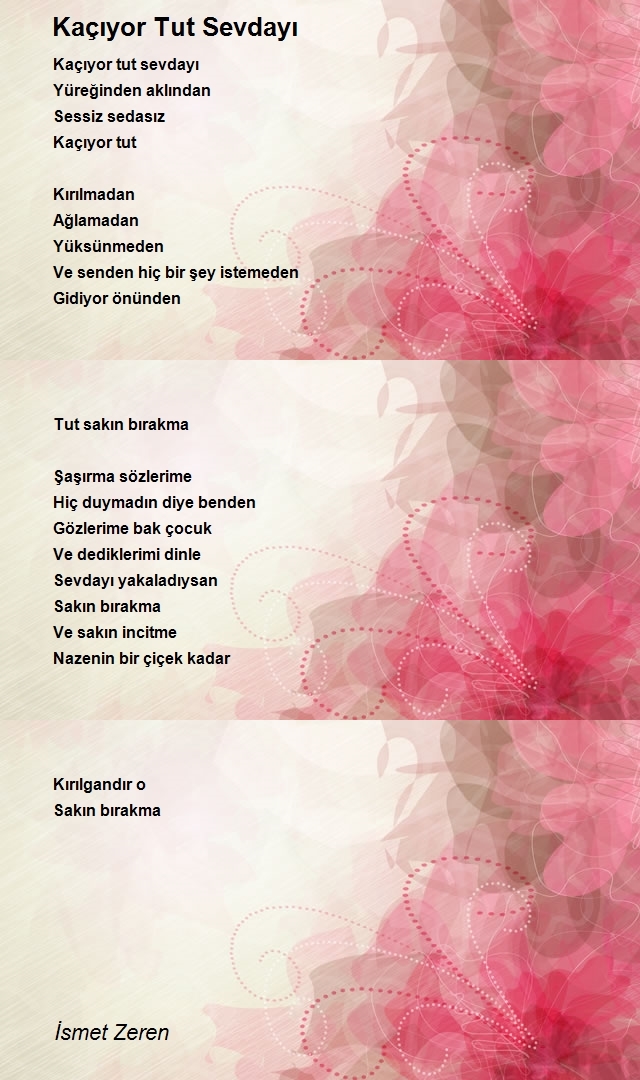 Kaçıyor Tut Sevdayı

Kaçıyor tut sevdayı
Yüreğinden aklından
Sessiz sedasız
Kaçıyor tut

Kırılmadan
Ağlamadan
Yüksünmeden
Ve senden hiç bir şey istemeden
Gidiyor önünden

Tut sakın bırakma

Şaşırma sözlerime
Hiç duymadın diye benden
Gözlerime bak çocuk
Ve dediklerimi dinle
Sevdayı yakaladıysan
Sakın bırakma
Ve sakın incitme
Nazenin bir çiçek kadar

Kırılgandır o
Sakın bırakma

İsmet Zeren